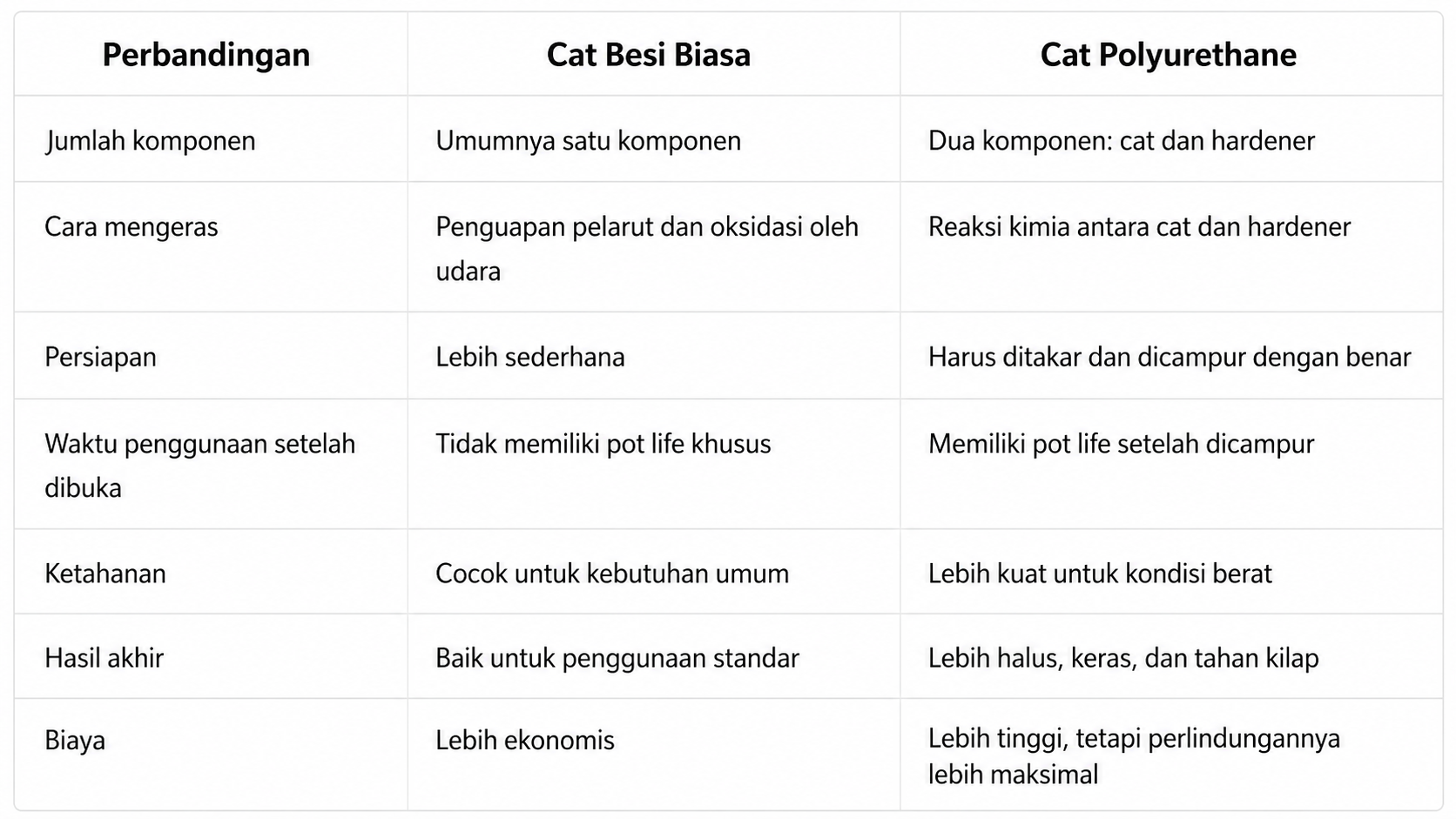 | Perbandingan | Cat Besi Biasa | Cat Polyurethane |
|---|---|---|
| Jumlah komponen | Umumnya satu komponen | Dua komponen: cat dan hardener |
| Cara mengeras | Penguapan pelarut dan oksidasi oleh udara | Reaksi kimia antara cat dan hardener |
| Persiapan | Lebih sederhana | Harus ditakar dan dicampur dengan benar |
| Waktu penggunaan setelah dibuka | Tidak memiliki pot life khusus | Memiliki pot life setelah dicampur |
| Ketahanan | Cocok untuk kebutuhan umum | Lebih kuat untuk kondisi berat |
| Hasil akhir | Baik untuk penggunaan standar | Lebih halus, keras, dan tahan kilap |
| Biaya | Lebih ekonomis | Lebih tinggi, tetapi perlindungannya lebih maksimal |